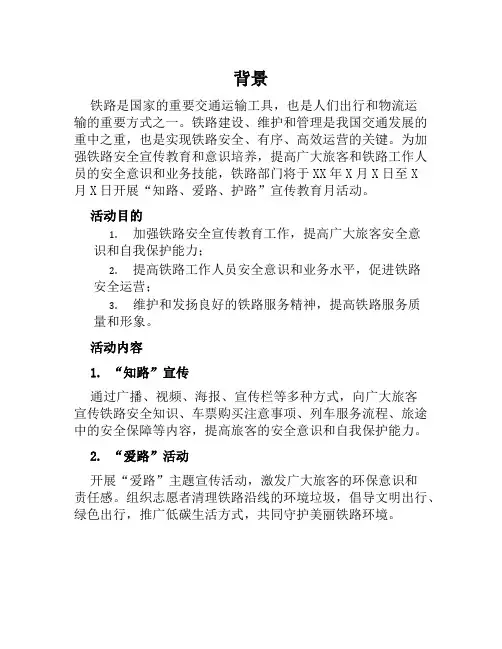 背景

铁路是国家的重要交通运输工具，也是人们出行和物流运输的重要方式之一。铁路建设、维护和管理是我国交通发展的重中之重，也是实现铁路安全、有序、高效运营的关键。为加强铁路安全宣传教育和意识培养，提高广大旅客和铁路工作人员的安全意识和业务技能，铁路部门将于XX年X月X日至X月X日开展“知路、爱路、护路”宣传教育月活动。

活动目的

1. 加强铁路安全宣传教育工作，提高广大旅客安全意识和自我保护能力；
2. 提高铁路工作人员安全意识和业务水平，促进铁路安全运营；
3. 维护和发扬良好的铁路服务精神，提高铁路服务质量和形象。

活动内容

1. “知路”宣传

通过广播、视频、海报、宣传栏等多种方式，向广大旅客宣传铁路安全知识、车票购买注意事项、列车服务流程、旅途中的安全保障等内容，提高旅客的安全意识和自我保护能力。

2. “爱路”活动

开展“爱路”主题宣传活动，激发广大旅客的环保意识和责任感。组织志愿者清理铁路沿线的环境垃圾，倡导文明出行、绿色出行，推广低碳生活方式，共同守护美丽铁路环境。